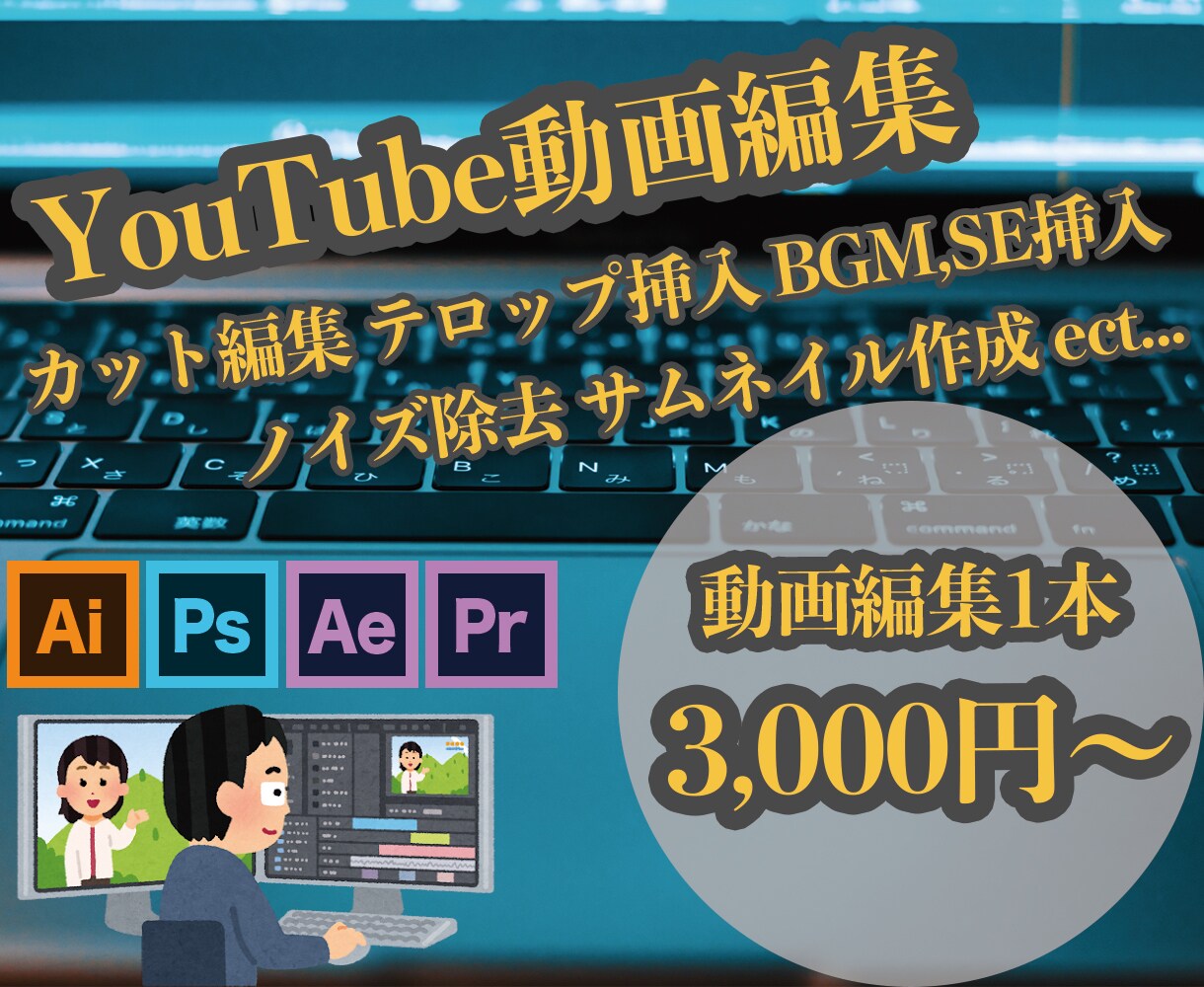 YouTube動画編集

カット編集 テロップ挿入 BGM,SE挿入
ノイズ除去 サムネイル作成 ect...

Ai Ps Ae Pr

動画編集1本
3,000円〜